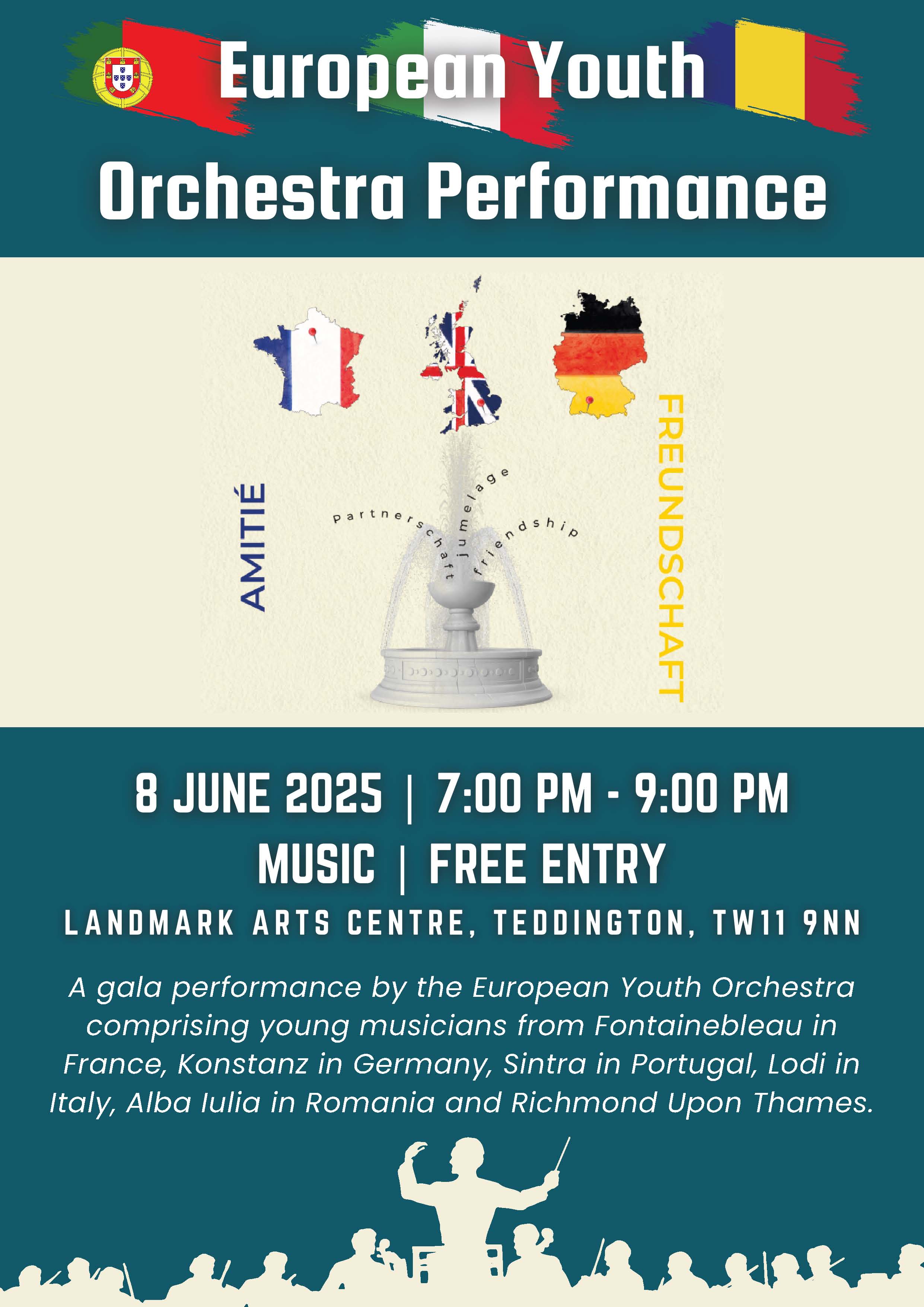 European Youth Orchestra Performance

AMITIÉ

Partnerschaft

jumelage

friendship

FREUNDSCHAFT

8 JUNE 2025 | 7:00 PM - 9:00 PM

MUSIC | FREE ENTRY

LANDMARK ARTS CENTRE, TEDDINGTON, TW11 9NN

A gala performance by the European Youth Orchestra comprising young musicians from Fontainebleau in France, Konstanz in Germany, Sintra in Portugal, Lodi in Italy, Alba Iulia in Romania and Richmond Upon Thames.